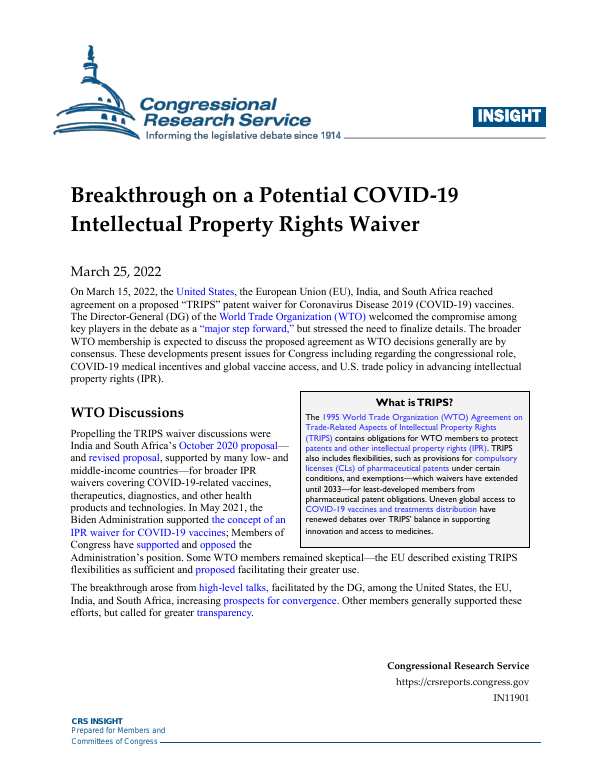 Congressional Research Service
Informing the legislative debate since 1914

INSIGHT

Breakthrough on a Potential COVID-19 Intellectual Property Rights Waiver

March 25, 2022

On March 15, 2022, the United States, the European Union (EU), India, and South Africa reached agreement on a proposed "TRIPS" patent waiver for Coronavirus Disease 2019 (COVID-19) vaccines. The Director-General (DG) of the World Trade Organization (WTO) welcomed the compromise among key players in the debate as a "major step forward," but stressed the need to finalize details. The broader WTO membership is expected to discuss the proposed agreement as WTO decisions generally are by consensus. These developments present issues for Congress including regarding the congressional role, COVID-19 medical incentives and global vaccine access, and U.S. trade policy in advancing intellectual property rights (IPR).

WTO Discussions

Propelling the TRIPS waiver discussions were India and South Africa's October 2020 proposal—and revised proposal, supported by many low- and middle-income countries—for broader IPR waivers covering COVID-19-related vaccines, therapeutics, diagnostics, and other health products and technologies. In May 2021, the Biden Administration supported the concept of an IPR waiver for COVID-19 vaccines; Members of Congress have supported and opposed the Administration's position. Some WTO members remained skeptical—the EU described existing TRIPS flexibilities as sufficient and proposed facilitating their greater use.

What is TRIPS?

The 1995 World Trade Organization (WTO) Agreement on Trade-Related Aspects of Intellectual Property Rights (TRIPS) contains obligations for WTO members to protect patents and other intellectual property rights (IPR). TRIPS also includes flexibilities, such as provisions for compulsory licenses (CLs) of pharmaceutical patents under certain conditions, and exemptions—which waivers have extended until 2033—for least-developed members from pharmaceutical patent obligations. Uneven global access to COVID-19 vaccines and treatments distribution have renewed debates over TRIPS' balance in supporting innovation and access to medicines.

The breakthrough arose from high-level talks, facilitated by the DG, among the United States, the EU, India, and South Africa, increasing prospects for convergence. Other members generally supported these efforts, but called for greater transparency.

Congressional Research Service
https://crsreports.congress.gov
IN11901

CRS INSIGHT
Prepared for Members and
Committees of Congress